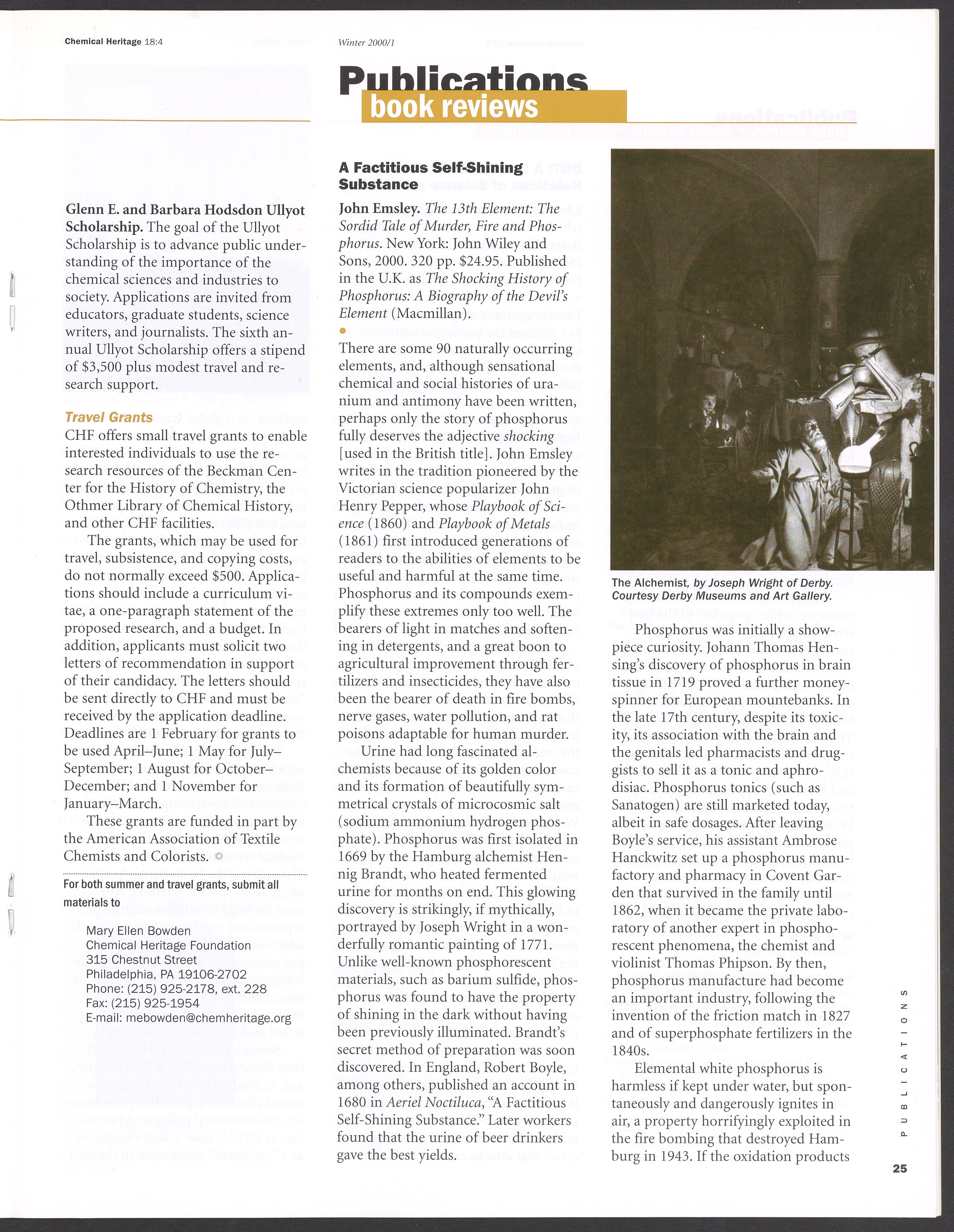 Chemical Heritage 18:4

Winter 2000/1

Publications
book reviews

Glenn E. and Barbara Hodsdon Ullyot Scholarship. The goal of the Ullyot Scholarship is to advance public understanding of the importance of the chemical sciences and industries to society. Applications are invited from educators, graduate students, science writers, and journalists. The sixth annual Ullyot Scholarship offers a stipend of $3,500 plus modest travel and research support.

Travel Grants
CHF offers small travel grants to enable interested individuals to use the research resources of the Beckman Center for the History of Chemistry, the Othmer Library of Chemical History, and other CHF facilities.

The grants, which may be used for travel, subsistence, and copying costs, do not normally exceed $500. Applications should include a curriculum vitae, a one-paragraph statement of the proposed research, and a budget. In addition, applicants must solicit two letters of recommendation in support of their candidacy. The letters should be sent directly to CHF and must be received by the application deadline. Deadlines are 1 February for grants to be used April–June; 1 May for July–September; 1 August for October–December; and 1 November for January–March.

These grants are funded in part by the American Association of Textile Chemists and Colorists.

For both summer and travel grants, submit all materials to

Mary Ellen Bowden
Chemical Heritage Foundation
315 Chestnut Street
Philadelphia, PA 19106-2702
Phone: (215) 925-2178, ext. 228
Fax: (215) 925-1954
E-mail: mebowden@chemheritage.org

A Factitious Self-Shining Substance

John Emsley. The 13th Element: The Sordid Tale of Murder, Fire and Phosphorus. New York: John Wiley and Sons, 2000. 320 pp. $24.95. Published in the U.K. as The Shocking History of Phosphorus: A Biography of the Devil's Element (Macmillan).

There are some 90 naturally occurring elements, and, although sensational chemical and social histories of uranium and antimony have been written, perhaps only the story of phosphorus fully deserves the adjective shocking [used in the British title]. John Emsley writes in the tradition pioneered by the Victorian science popularizer John Henry Pepper, whose Playbook of Science (1860) and Playbook of Metals (1861) first introduced generations of readers to the abilities of elements to be useful and harmful at the same time. Phosphorus and its compounds exemplify these extremes only too well. The bearers of light in matches and softening in detergents, and a great boon to agricultural improvement through fertilizers and insecticides, they have also been the bearer of death in fire bombs, nerve gases, water pollution, and rat poisons adaptable for human murder.

Urine had long fascinated alchemists because of its golden color and its formation of beautifully symmetrical crystals of microcosmic salt (sodium ammonium hydrogen phosphate). Phosphorus was first isolated in 1669 by the Hamburg alchemist Hennig Brandt, who heated fermented urine for months on end. This glowing discovery is strikingly, if mythically, portrayed by Joseph Wright in a wonderfully romantic painting of 1771. Unlike well-known phosphorescent materials, such as barium sulfide, phosphorus was found to have the property of shining in the dark without having been previously illuminated. Brandt's secret method of preparation was soon discovered. In England, Robert Boyle, among others, published an account in 1680 in Aeriel Noctiluca, "A Factitious Self-Shining Substance." Later workers found that the urine of beer drinkers gave the best yields.

The Alchemist, by Joseph Wright of Derby. Courtesy Derby Museums and Art Gallery.

Phosphorus was initially a showpiece curiosity. Johann Thomas Hensing's discovery of phosphorus in brain tissue in 1719 proved a further moneyspinner for European mountebanks. In the late 17th century, despite its toxicity, its association with the brain and the genitals led pharmacists and druggists to sell it as a tonic and aphrodisiac. Phosphorus tonics (such as Sanatogen) are still marketed today, albeit in safe dosages. After leaving Boyle's service, his assistant Ambrose Hanckwitz set up a phosphorus manufactory and pharmacy in Covent Garden that survived in the family until 1862, when it became the private laboratory of another expert in phosphorescent phenomena, the chemist and violinist Thomas Phipson. By then, phosphorus manufacture had become an important industry, following the invention of the friction match in 1827 and of superphosphate fertilizers in the 1840s.

Elemental white phosphorus is harmless if kept under water, but spontaneously and dangerously ignites in air, a property horrifyingly exploited in the fire bombing that destroyed Hamburg in 1943. If the oxidation products

PUBLICATIONS

25